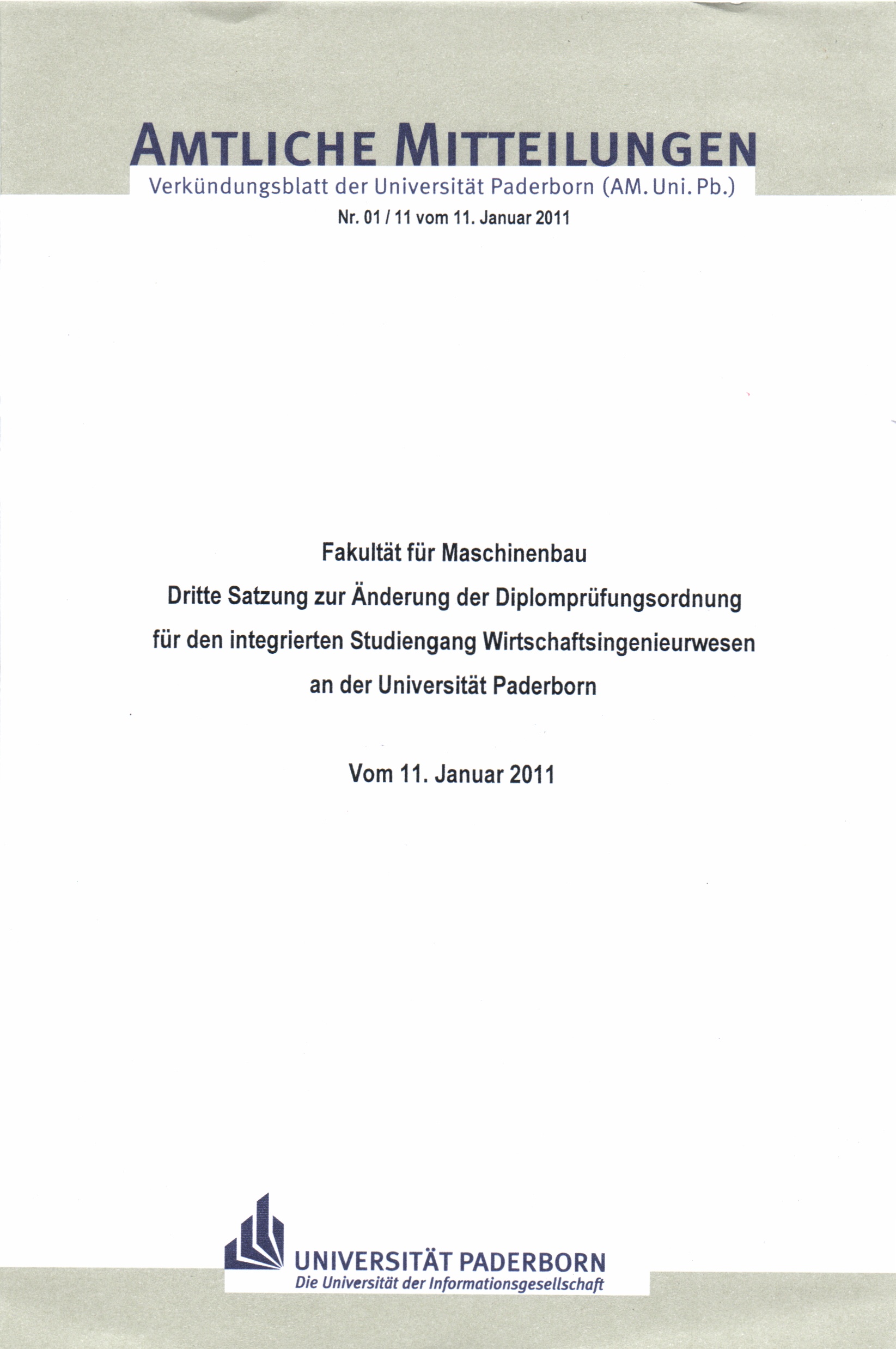 AMTLICHE MITTEILUNGEN
Verkündungsblatt der Universität Paderborn (AM. Uni. Pb.)
Nr. 01 / 11 vom 11. Januar 2011

Fakultät für Maschinenbau
Dritte Satzung zur Änderung der Diplomprüfungsordnung
für den integrierten Studiengang Wirtschaftsingenieurwesen
an der Universität Paderborn

Vom 11. Januar 2011

UNIVERSITÄT PADERBORN
Die Universität der Informationsgesellschaft